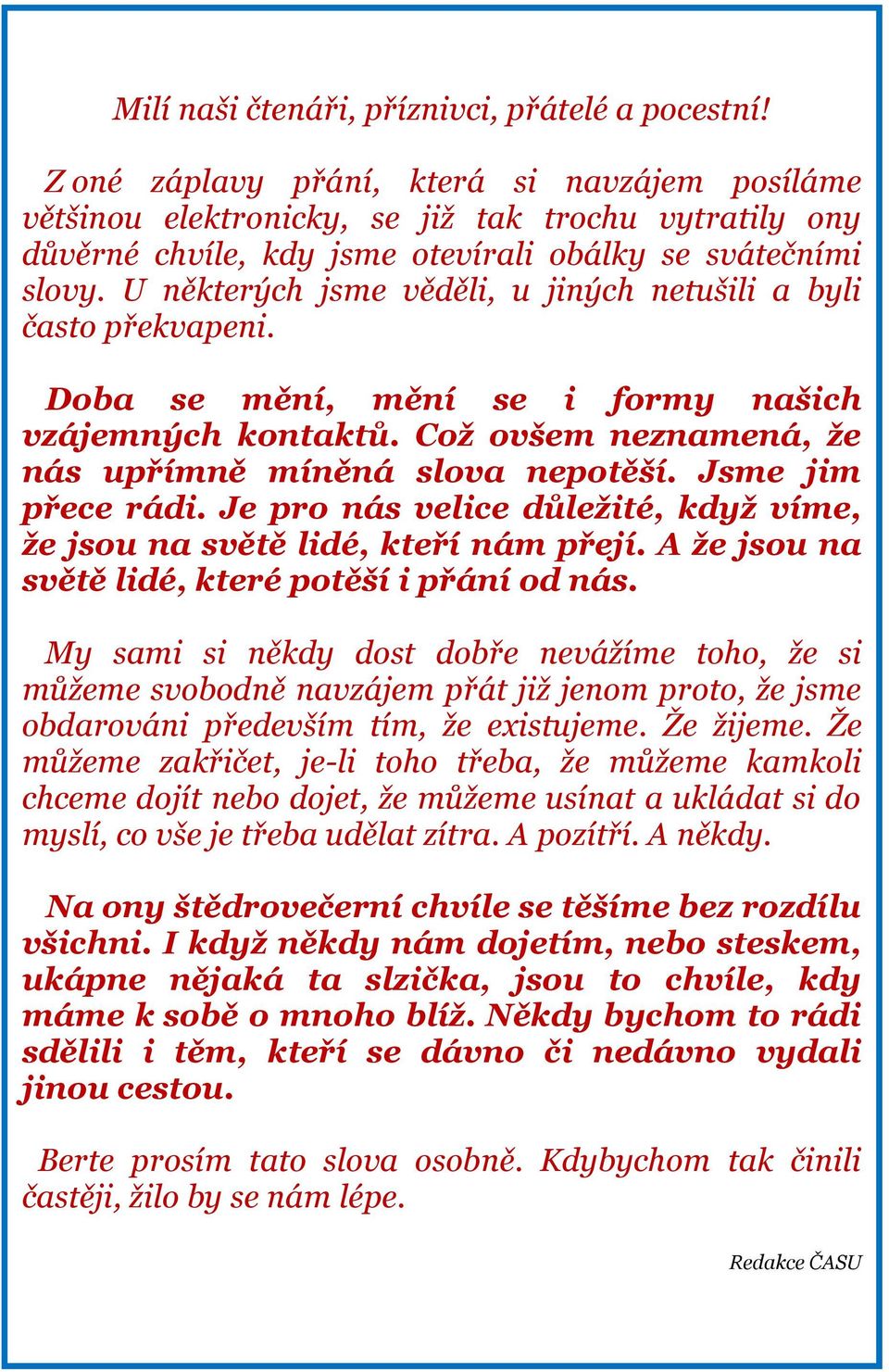 Milí naši čtenáři, příznivci, přátelé a pocestní!

Z oné záplavy přání, která si navzájem posíláme většinou elektronicky, se již tak trochu vytratily ony důvěrné chvíle, kdy jsme otevírali obálky se svátečními slovy. U některých jsme věděli, u jiných netušili a byli často překvapeni.

Doba se mění, mění se i formy našich vzájemných kontaktů. Což ovšem neznamená, že nás upřímně míněná slova nepotěší. Jsme jim přece rádi. Je pro nás velice důležité, když víme, že jsou na světě lidé, kteří nám přejí. A že jsou na světě lidé, které potěší i přání od nás.

My sami si někdy dost dobře nevážíme toho, že si můžeme svobodně navzájem přát již jenom proto, že jsme obdarováni především tím, že existujeme. Že žijeme. Že můžeme zakřičet, je-li toho třeba, že můžeme kamkoli chceme dojít nebo dojet, že můžeme usínat a ukládat si do myslí, co vše je třeba udělat zítra. A pozítří. A někdy.

Na ony štědrovečerní chvíle se těšíme bez rozdílu všichni. I když někdy nám dojetím, nebo steskem, ukápne nějaká ta slzička, jsou to chvíle, kdy máme k sobě o mnoho blíž. Někdy bychom to rádi sdělili i těm, kteří se dávno či nedávno vydali jinou cestou.

Berte prosím tato slova osobně. Kdybychom tak činili častěji, žilo by se nám lépe.

Redakce ČASU